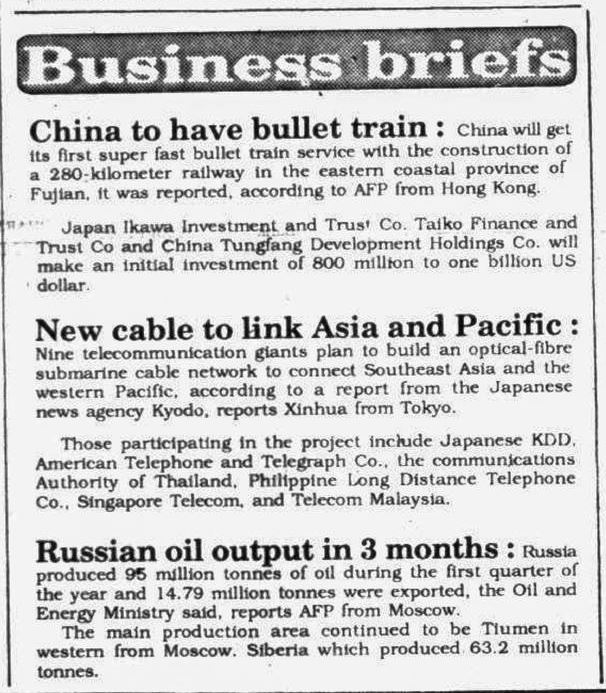 Business briefs

China to have bullet train : China will get its first super fast bullet train service with the construction of a 280-kilometer railway in the eastern coastal province of Fujian, it was reported, according to AFP from Hong Kong.

Japan Ikawa Investment and Trust Co. Taiko Finance and Trust Co and China Tungfang Development Holdings Co. will make an initial investment of 800 million to one billion US dollar.

New cable to link Asia and Pacific : Nine telecommunication giants plan to build an optical-fibre submarine cable network to connect Southeast Asia and the western Pacific, according to a report from the Japanese news agency Kyodo, reports Xinhua from Tokyo.

Those participating in the project include Japanese KDD, American Telephone and Telegraph Co., the communications Authority of Thailand, Philippine Long Distance Telephone Co., Singapore Telecom, and Telecom Malaysia.

Russian oil output in 3 months : Russia produced 95 million tonnes of oil during the first quarter of the year and 14.79 million tonnes were exported, the Oil and Energy Ministry said, reports AFP from Moscow.

The main production area continued to be Tiumen in western from Moscow. Siberia which produced 63.2 million tonnes.